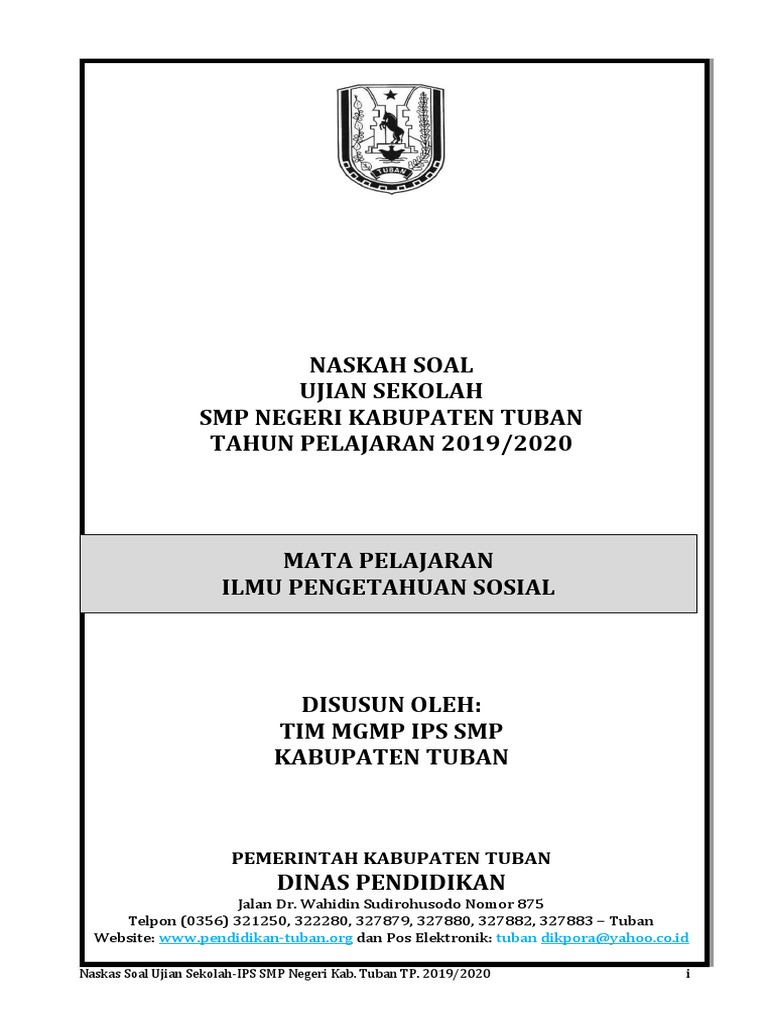 TUBAN

NASKAH SOAL
UJIAN SEKOLAH
SMP NEGERI KABUPATEN TUBAN
TAHUN PELAJARAN 2019/2020

MATA PELAJARAN
ILMU PENGETAHUAN SOSIAL

DISUSUN OLEH:
TIM MGMP IPS SMP
KABUPATEN TUBAN

PEMERINTAH KABUPATEN TUBAN
DINAS PENDIDIKAN
Jalan Dr. Wahidin Sudirohusodo Nomor 875
Telpon (0356) 321250, 322280, 327879, 327880, 327882, 327883 – Tuban
Website: www.pendidikan-tuban.org dan Pos Elektronik: tuban dikpora@yahoo.co.id

Naskas Soal Ujian Sekolah-IPS SMP Negeri Kab. Tuban TP. 2019/2020 i